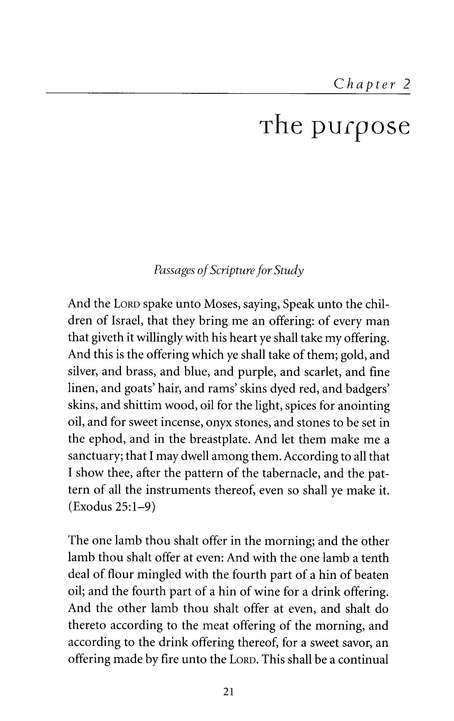 Chapter 2

The purpose

Passages of Scripture for Study

And the LORD spake unto Moses, saying, Speak unto the children of Israel, that they bring me an offering: of every man that giveth it willingly with his heart ye shall take my offering. And this is the offering which ye shall take of them; gold, and silver, and brass, and blue, and purple, and scarlet, and fine linen, and goats' hair, and rams' skins dyed red, and badgers' skins, and shittim wood, oil for the light, spices for anointing oil, and for sweet incense, onyx stones, and stones to be set in the ephod, and in the breastplate. And let them make me a sanctuary; that I may dwell among them. According to all that I show thee, after the pattern of the tabernacle, and the pattern of all the instruments thereof, even so shall ye make it. (Exodus 25:1–9)

The one lamb thou shalt offer in the morning; and the other lamb thou shalt offer at even: And with the one lamb a tenth deal of flour mingled with the fourth part of a hin of beaten oil; and the fourth part of a hin of wine for a drink offering. And the other lamb thou shalt offer at even, and shalt do thereto according to the meat offering of the morning, and according to the drink offering thereof, for a sweet savor, an offering made by fire unto the LORD. This shall be a continual

21